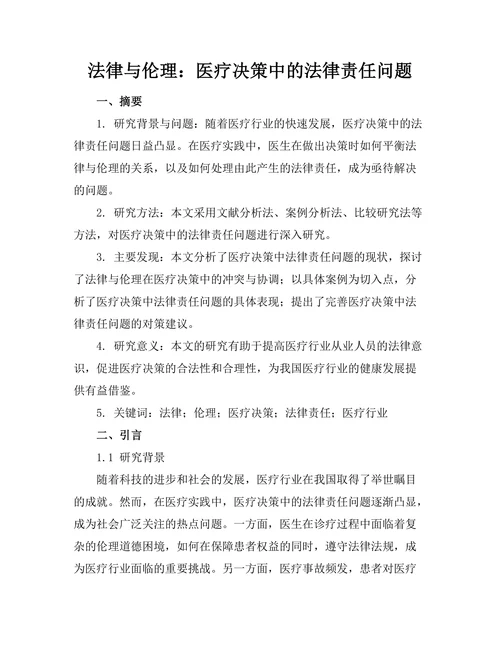 法律与伦理：医疗决策中的法律责任问题

一、摘要

1. 研究背景与问题：随着医疗行业的快速发展，医疗决策中的法律责任问题日益凸显。在医疗实践中，医生在做出决策时如何平衡法律与伦理的关系，以及如何处理由此产生的法律责任，成为亟待解决的问题。

2. 研究方法：本文采用文献分析法、案例分析法、比较研究法等方法，对医疗决策中的法律责任问题进行深入研究。

3. 主要发现：本文分析了医疗决策中法律责任问题的现状，探讨了法律与伦理在医疗决策中的冲突与协调；以具体案例为切入点，分析了医疗决策中法律责任问题的具体表现；提出了完善医疗决策中法律责任问题的对策建议。

4. 研究意义：本文的研究有助于提高医疗行业从业人员的法律意识，促进医疗决策的合法性和合理性，为我国医疗行业的健康发展提供有益借鉴。

5. 关键词：法律；伦理；医疗决策；法律责任；医疗行业

二、引言

1.1 研究背景

随着科技的进步和社会的发展，医疗行业在我国取得了举世瞩目的成就。然而，在医疗实践中，医疗决策中的法律责任问题逐渐凸显，成为社会广泛关注的热点问题。一方面，医生在诊疗过程中面临着复杂的伦理道德困境，如何在保障患者权益的同时，遵守法律法规，成为医疗行业面临的重要挑战。另一方面，医疗事故频发，患者对医疗